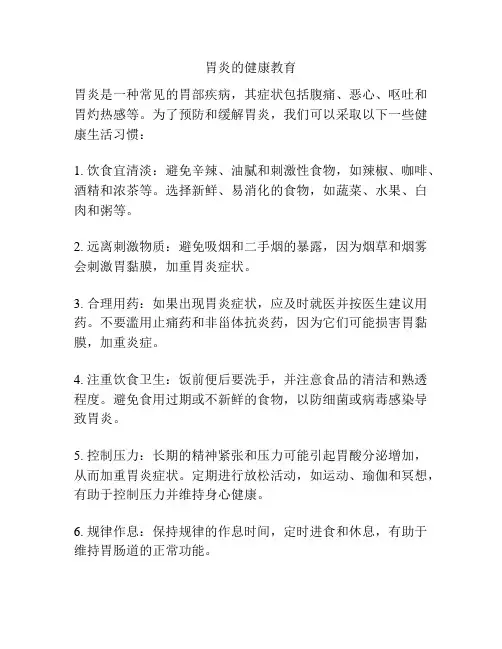 胃炎的健康教育

胃炎是一种常见的胃部疾病，其症状包括腹痛、恶心、呕吐和胃灼热感等。为了预防和缓解胃炎，我们可以采取以下一些健康生活习惯：

1. 饮食宜清淡：避免辛辣、油腻和刺激性食物，如辣椒、咖啡、酒精和浓茶等。选择新鲜、易消化的食物，如蔬菜、水果、白肉和粥等。

2. 远离刺激物质：避免吸烟和二手烟的暴露，因为烟草和烟雾会刺激胃黏膜，加重胃炎症状。

3. 合理用药：如果出现胃炎症状，应及时就医并按医生建议用药。不要滥用止痛药和非甾体抗炎药，因为它们可能损害胃黏膜，加重炎症。

4. 注重饮食卫生：饭前便后要洗手，并注意食品的清洁和熟透程度。避免食用过期或不新鲜的食物，以防细菌或病毒感染导致胃炎。

5. 控制压力：长期的精神紧张和压力可能引起胃酸分泌增加，从而加重胃炎症状。定期进行放松活动，如运动、瑜伽和冥想，有助于控制压力并维持身心健康。

6. 规律作息：保持规律的作息时间，定时进食和休息，有助于维持胃肠道的正常功能。